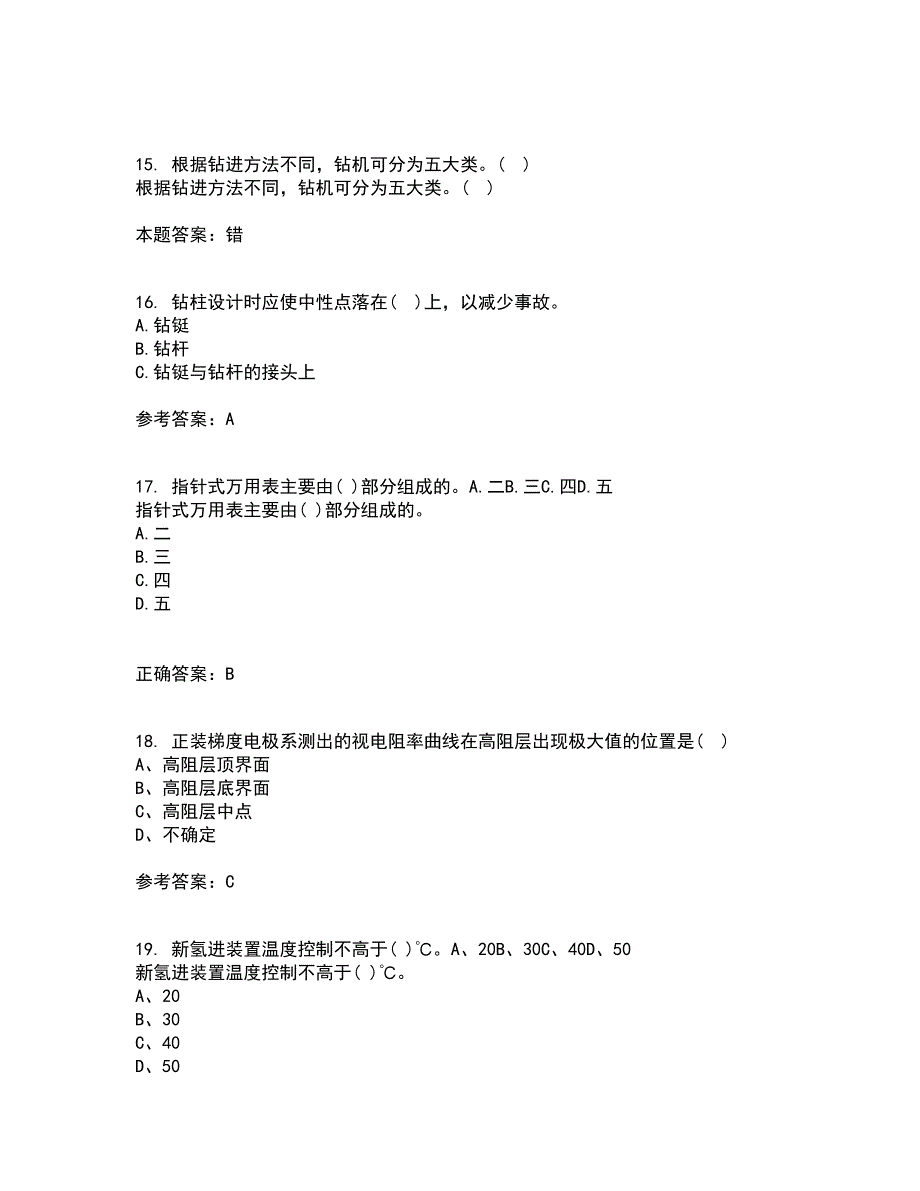 15. 根据钻进方法不同，钻机可分为五大类。( )
根据钻进方法不同，钻机可分为五大类。( )

本题答案：错

16. 钻柱设计时应使中性点落在( )上，以减少事故。
A.钻铤
B.钻杆
C.钻铤与钻杆的接头上

参考答案：A

17. 指针式万用表主要由( )部分组成的。A.二B.三C.四D.五
指针式万用表主要由( )部分组成的。
A.二
B.三
C.四
D.五

正确答案：B

18. 正装梯度电极系测出的视电阻率曲线在高阻层出现极大值的位置是( )
A、高阻层顶界面
B、高阻层底界面
C、高阻层中点
D、不确定

参考答案：C

19. 新氢进装置温度控制不高于( )℃。A、20B、30C、40D、50
新氢进装置温度控制不高于( )℃。
A、20
B、30
C、40
D、50